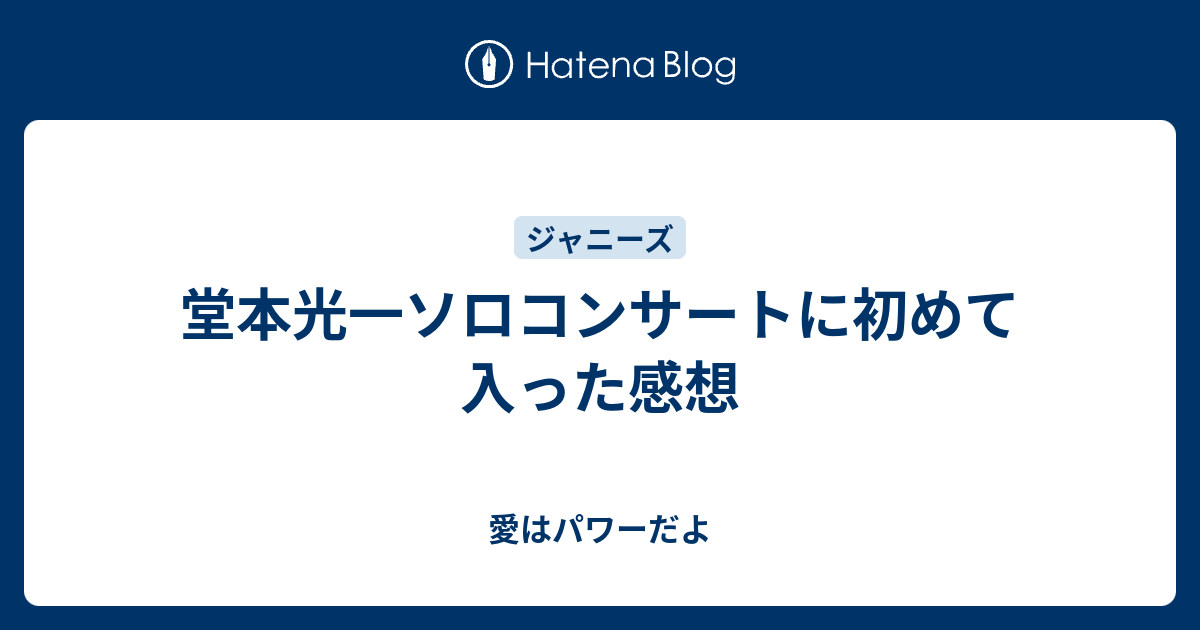 Hatena Blog

ジャニーズ

堂本光一ソロコンサートに初めて入った感想

愛はパワーだよ